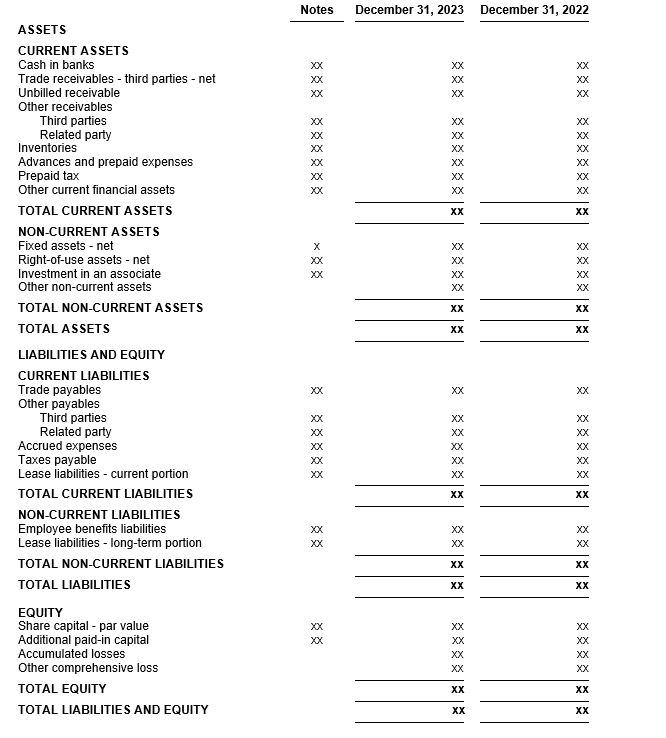 |  | Notes | December 31, 2023 | December 31, 2022 |
|---|---|---|---|
| ASSETS | | | |
| CURRENT ASSETS | | | |
| Cash in banks | xx | xx | xx |
| Trade receivables - third parties - net | xx | xx | xx |
| Unbilled receivable | xx | xx | xx |
| Other receivables | | | |
| Third parties | xx | xx | xx |
| Related party | xx | xx | xx |
| Inventories | xx | xx | xx |
| Advances and prepaid expenses | xx | xx | xx |
| Prepaid tax | xx | xx | xx |
| Other current financial assets | xx | xx | xx |
| TOTAL CURRENT ASSETS | | xx | xx |
| NON-CURRENT ASSETS | | | |
| Fixed assets - net | x | xx | xx |
| Right-of-use assets - net | xx | xx | xx |
| Investment in an associate | xx | xx | xx |
| Other non-current assets | | xx | xx |
| TOTAL NON-CURRENT ASSETS | | xx | xx |
| TOTAL ASSETS | | xx | xx |
| LIABILITIES AND EQUITY | | | |
| CURRENT LIABILITIES | | | |
| Trade payables | xx | xx | xx |
| Other payables | | | |
| Third parties | xx | xx | xx |
| Related party | xx | xx | xx |
| Accrued expenses | xx | xx | xx |
| Taxes payable | xx | xx | xx |
| Lease liabilities - current portion | xx | xx | xx |
| TOTAL CURRENT LIABILITIES | | xx | xx |
| NON-CURRENT LIABILITIES | | | |
| Employee benefits liabilities | xx | xx | xx |
| Lease liabilities - long-term portion | xx | xx | xx |
| TOTAL NON-CURRENT LIABILITIES | | xx | xx |
| TOTAL LIABILITIES | | xx | xx |
| EQUITY | | | |
| Share capital - par value | xx | xx | xx |
| Additional paid-in capital | xx | xx | xx |
| Accumulated losses | | xx | xx |
| Other comprehensive loss | | xx | xx |
| TOTAL EQUITY | | xx | xx |
| TOTAL LIABILITIES AND EQUITY | | xx | xx |